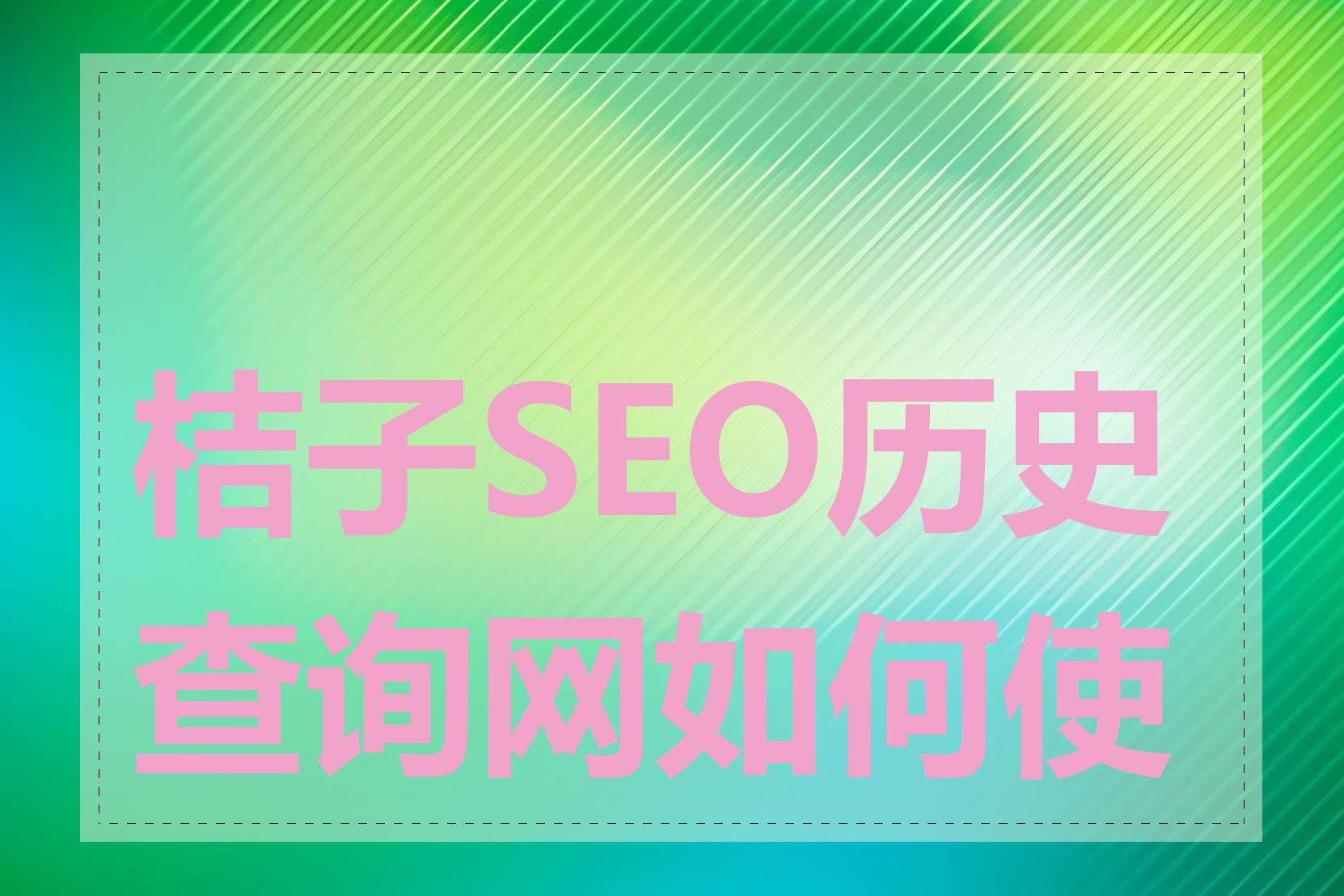 桔子SEO历史查询网如何使